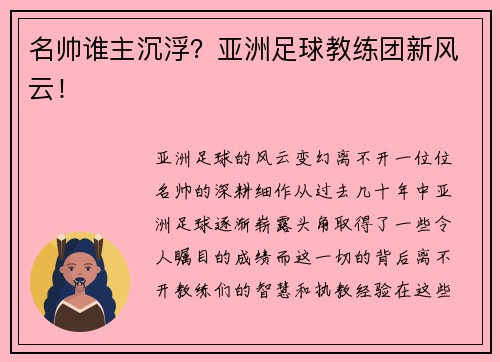 名帅谁主沉浮？亚洲足球教练团新风云！

亚洲足球的风云变幻离不开一位位名帅的深耕细作从过去几十年中亚洲足球逐渐崭露头角取得了一些令人瞩目的成绩而这一切的背后离不开教练们的智慧和执教经验在这些